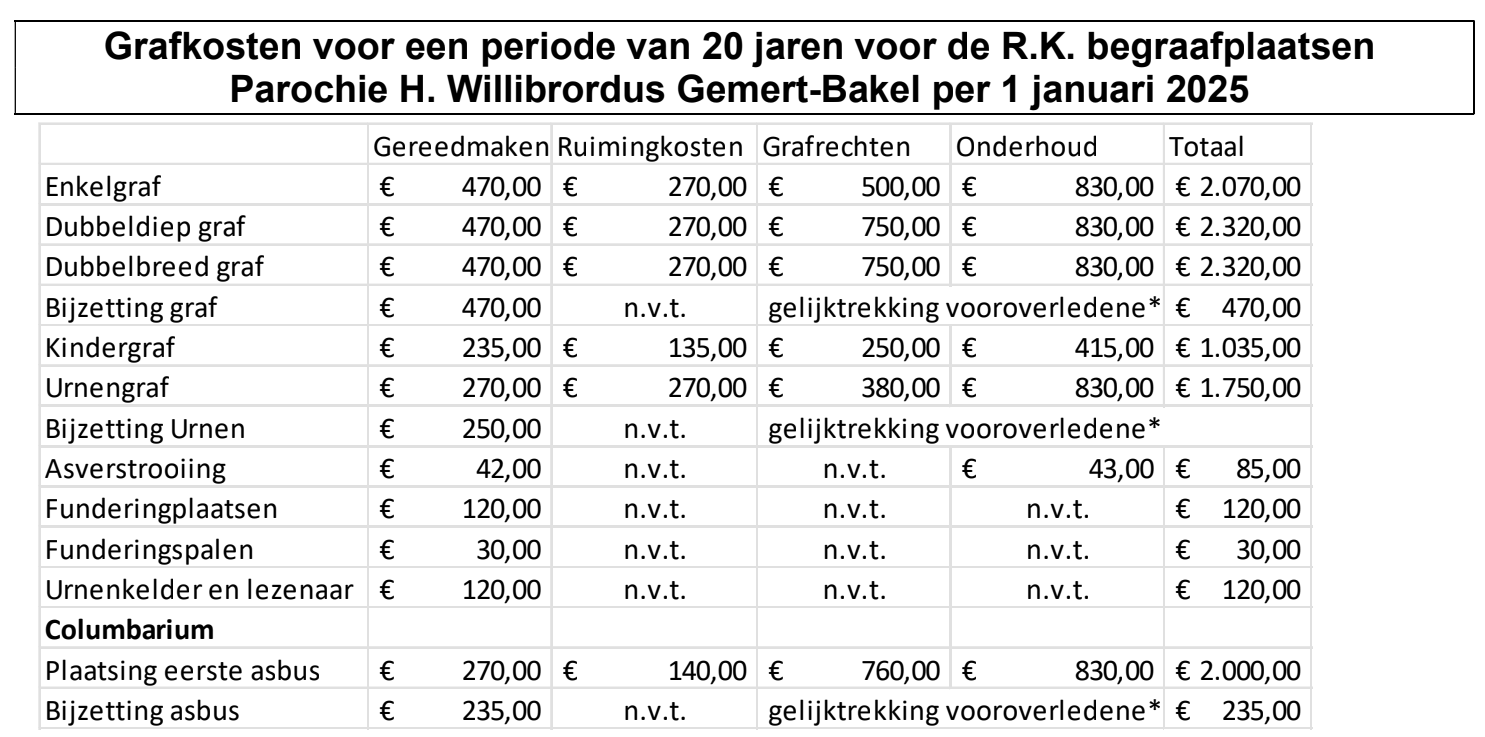 Grafkosten voor een periode van 20 jaren voor de R.K. begraafplaatsen Parochie H. Willibrordus Gemert-Bakel per 1 januari 2025

| | Gereedmaken | Ruimingkosten | Grafrechten | Onderhoud | Totaal |
|---|---|---|---|---|---|
| Enkelgraf | € 470,00 | € 270,00 | € 500,00 | € 830,00 | € 2.070,00 |
| Dubbeldiep graf | € 470,00 | € 270,00 | € 750,00 | € 830,00 | € 2.320,00 |
| Dubbelbreed graf | € 470,00 | € 270,00 | € 750,00 | € 830,00 | € 2.320,00 |
| Bijzetting graf | € 470,00 | n.v.t. | gelijktrekking vooroverledene* | | € 470,00 |
| Kindergraf | € 235,00 | € 135,00 | € 250,00 | € 415,00 | € 1.035,00 |
| Urnengraf | € 270,00 | € 270,00 | € 380,00 | € 830,00 | € 1.750,00 |
| Bijzetting Urnen | € 250,00 | n.v.t. | gelijktrekking vooroverledene* | | |
| Asverstrooiing | € 42,00 | n.v.t. | n.v.t. | € 43,00 | € 85,00 |
| Funderingplaatsen | € 120,00 | n.v.t. | n.v.t. | n.v.t. | € 120,00 |
| Funderingspalen | € 30,00 | n.v.t. | n.v.t. | n.v.t. | € 30,00 |
| Urnenkelder en lezenaar | € 120,00 | n.v.t. | n.v.t. | n.v.t. | € 120,00 |
| **Columbarium** | | | | | |
| Plaatsing eerste asbus | € 270,00 | € 140,00 | € 760,00 | € 830,00 | € 2.000,00 |
| Bijzetting asbus | € 235,00 | n.v.t. | gelijktrekking vooroverledene* | | € 235,00 |